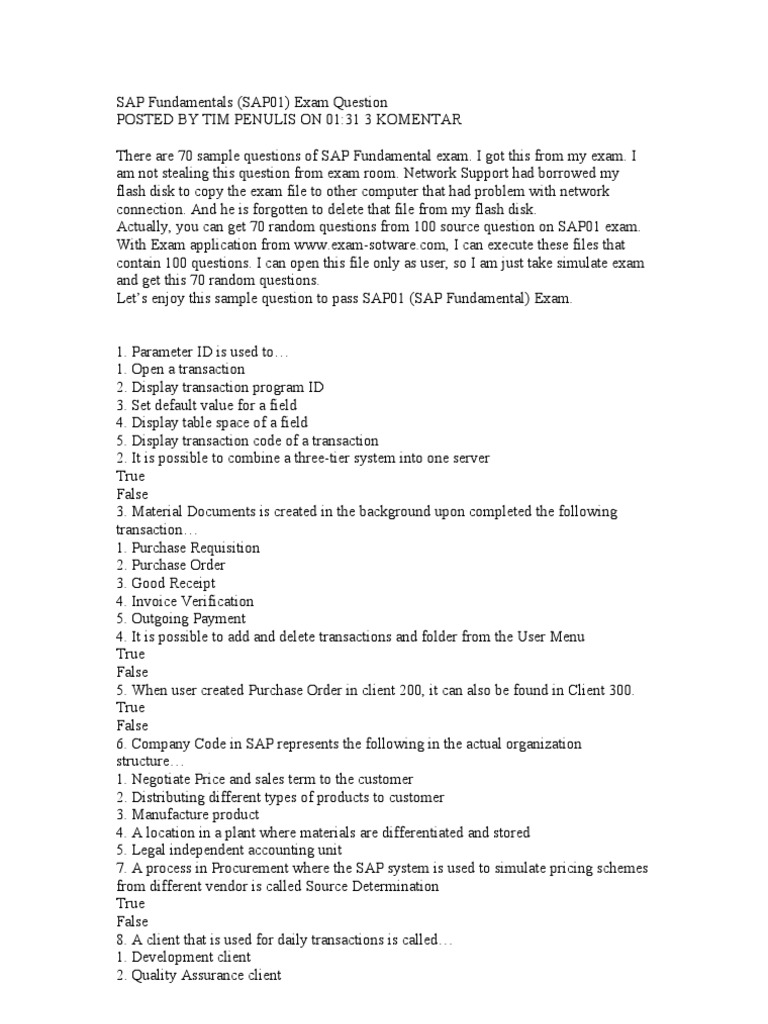 SAP Fundamentals (SAP01) Exam Question
POSTED BY TIM PENULIS ON 01:31 3 KOMENTAR

There are 70 sample questions of SAP Fundamental exam. I got this from my exam. I am not stealing this question from exam room. Network Support had borrowed my flash disk to copy the exam file to other computer that had problem with network connection. And he is forgotten to delete that file from my flash disk.
Actually, you can get 70 random questions from 100 source question on SAP01 exam. With Exam application from www.exam-sotware.com, I can execute these files that contain 100 questions. I can open this file only as user, so I am just take simulate exam and get this 70 random questions.
Let's enjoy this sample question to pass SAP01 (SAP Fundamental) Exam.

1. Parameter ID is used to…
1. Open a transaction
2. Display transaction program ID
3. Set default value for a field
4. Display table space of a field
5. Display transaction code of a transaction
2. It is possible to combine a three-tier system into one server
True
False
3. Material Documents is created in the background upon completed the following transaction…
1. Purchase Requisition
2. Purchase Order
3. Good Receipt
4. Invoice Verification
5. Outgoing Payment
4. It is possible to add and delete transactions and folder from the User Menu
True
False
5. When user created Purchase Order in client 200, it can also be found in Client 300.
True
False
6. Company Code in SAP represents the following in the actual organization structure…
1. Negotiate Price and sales term to the customer
2. Distributing different types of products to customer
3. Manufacture product
4. A location in a plant where materials are differentiated and stored
5. Legal independent accounting unit
7. A process in Procurement where the SAP system is used to simulate pricing schemes from different vendor is called Source Determination
True
False
8. A client that is used for daily transactions is called…
1. Development client
2. Quality Assurance client